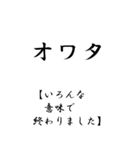 オワタ

【いろんな
意味で
終わりました】